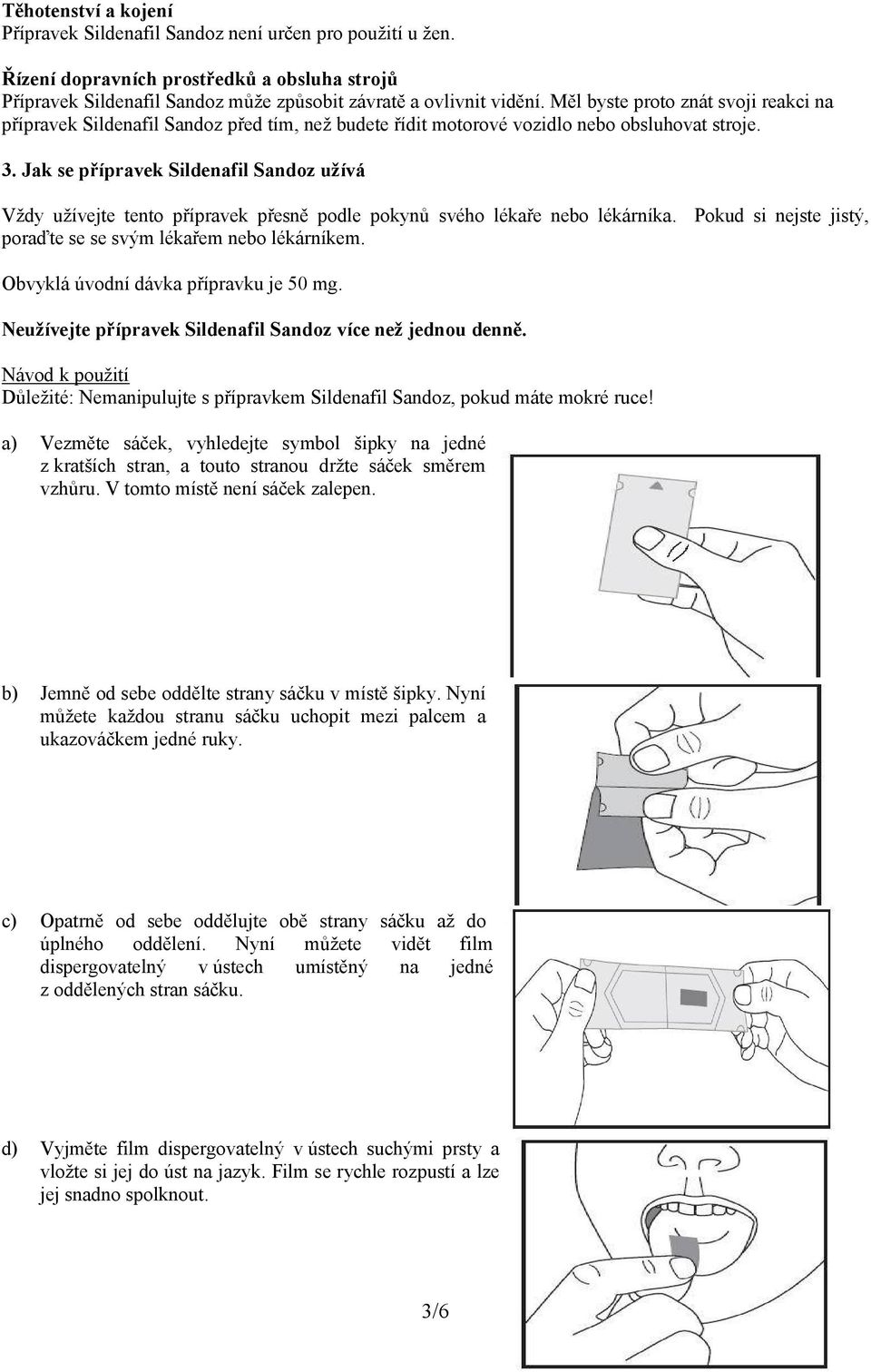 Těhotenství a kojení
Přípravek Sildenafil Sandoz není určen pro použití u žen.

Řízení dopravních prostředků a obsluha strojů
Přípravek Sildenafil Sandoz může způsobit závratě a ovlivnit vidění. Měl byste proto znát svoji reakci na přípravek Sildenafil Sandoz před tím, než budete řídit motorové vozidlo nebo obsluhovat stroje.

3. Jak se přípravek Sildenafil Sandoz užívá

Vždy užívejte tento přípravek přesně podle pokynů svého lékaře nebo lékárníka. Pokud si nejste jistý, poraďte se se svým lékařem nebo lékárníkem.

Obvyklá úvodní dávka přípravku je 50 mg.

Neužívejte přípravek Sildenafil Sandoz více než jednou denně.

Návod k použití
Důležité: Nemanipulujte s přípravkem Sildenafil Sandoz, pokud máte mokré ruce!

a) Vezměte sáček, vyhledejte symbol šipky na jedné z kratších stran, a touto stranou držte sáček směrem vzhůru. V tomto místě není sáček zalepen.

b) Jemně od sebe oddělte strany sáčku v místě šipky. Nyní můžete každou stranu sáčku uchopit mezi palcem a ukazováčkem jedné ruky.

c) Opatrně od sebe oddělujte obě strany sáčku až do úplného oddělení. Nyní můžete vidět film dispergovatelný v ústech umístěný na jedné z oddělených stran sáčku.

d) Vyjměte film dispergovatelný v ústech suchými prsty a vložte si jej do úst na jazyk. Film se rychle rozpustí a lze jej snadno spolknout.

3/6